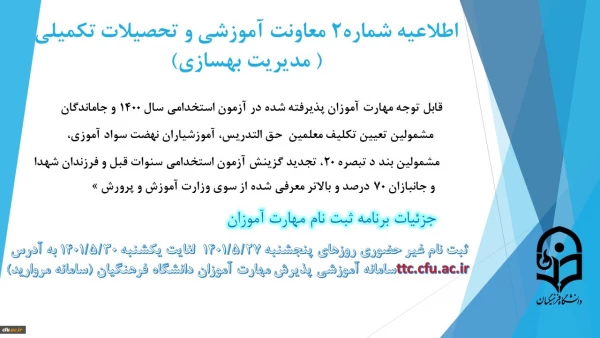 اطلاعیه شماره۲ معاونت آموزشی و تحصیلات تکمیلی
( مدیریت بهسازی)

قابل توجه مهارت آموزان پذیرفته شده در آزمون استخدامی سال ۱۴۰۰ و جاماندگان مشمولین تعیین تکلیف معلمین حق التدریس، آموزشیاران نهضت سواد آموزی، مشمولین بند د تبصره ۲۰، تجدید گزینش آزمون استخدامی سنوات قبل و فرزندان شهدا و جانبازان ۷۰ درصد و بالاتر معرفی شده از سوی وزارت آموزش و پرورش »

جزئیات برنامه ثبت نام مهارت آموزان

ثبت نام غیر حضوری روزهای پنجشنبه ۱۴۰۱/۵/۲۷ لغایت یکشنبه ۱۴۰۱/۵/۳۰ به آدرس ttc.cfu.ac.irسامانه آموزشی پذیرش مهارت آموزان دانشگاه فرهنگیان (سامانه مروارید)

دانشگاه فرهنگیان

cfu.ac.ir